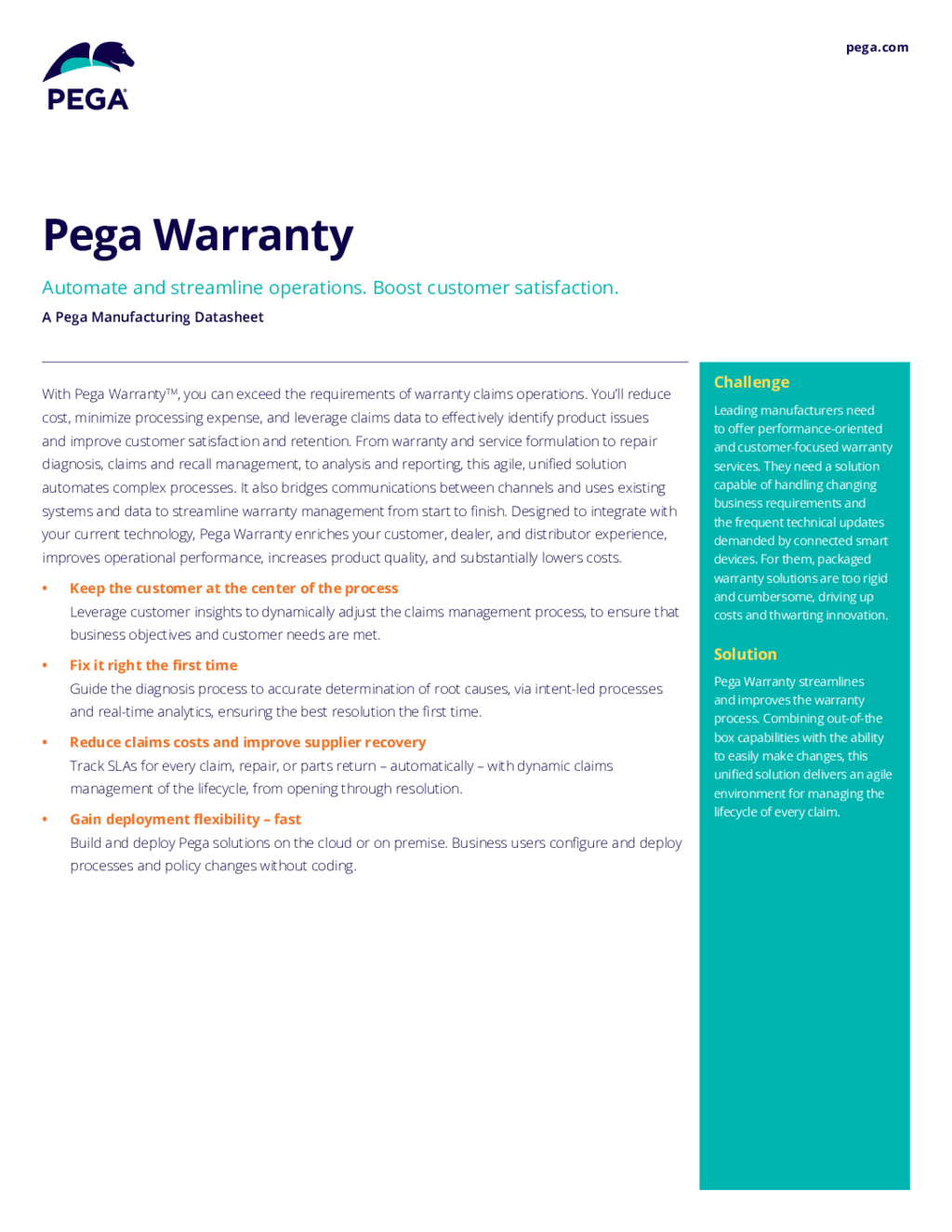 PEGA

pega.com

Pega Warranty

Automate and streamline operations. Boost customer satisfaction.

A Pega Manufacturing Datasheet

With Pega Warranty™, you can exceed the requirements of warranty claims operations. You'll reduce cost, minimize processing expense, and leverage claims data to effectively identify product issues and improve customer satisfaction and retention. From warranty and service formulation to repair diagnosis, claims and recall management, to analysis and reporting, this agile, unified solution automates complex processes. It also bridges communications between channels and uses existing systems and data to streamline warranty management from start to finish. Designed to integrate with your current technology, Pega Warranty enriches your customer, dealer, and distributor experience, improves operational performance, increases product quality, and substantially lowers costs.

• Keep the customer at the center of the process
Leverage customer insights to dynamically adjust the claims management process, to ensure that business objectives and customer needs are met.

• Fix it right the first time
Guide the diagnosis process to accurate determination of root causes, via intent-led processes and real-time analytics, ensuring the best resolution the first time.

• Reduce claims costs and improve supplier recovery
Track SLAs for every claim, repair, or parts return – automatically – with dynamic claims management of the lifecycle, from opening through resolution.

• Gain deployment flexibility – fast
Build and deploy Pega solutions on the cloud or on premise. Business users configure and deploy processes and policy changes without coding.

Challenge

Leading manufacturers need to offer performance-oriented and customer-focused warranty services. They need a solution capable of handling changing business requirements and the frequent technical updates demanded by connected smart devices. For them, packaged warranty solutions are too rigid and cumbersome, driving up costs and thwarting innovation.

Solution

Pega Warranty streamlines and improves the warranty process. Combining out-of-the box capabilities with the ability to easily make changes, this unified solution delivers an agile environment for managing the lifecycle of every claim.